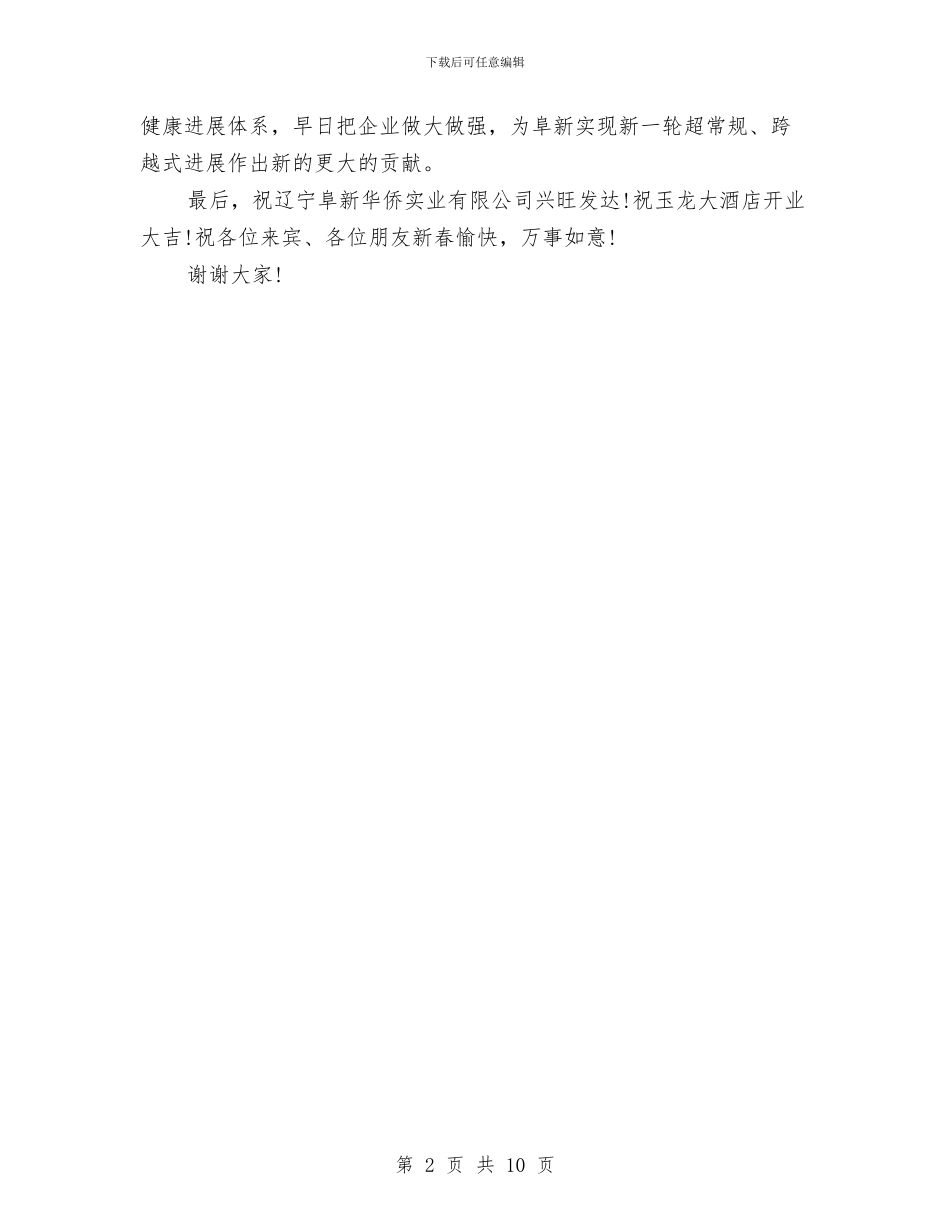 下载后可任意编辑

健康进展体系，早日把企业做大做强，为阜新实现新一轮超常规、跨越式进展作出新的更大的贡献。

最后，祝辽宁阜新华侨实业有限公司兴旺发达!祝玉龙大酒店开业大吉!祝各位来宾、各位朋友新春愉快，万事如意!

谢谢大家!

第 2 页 共 10 页